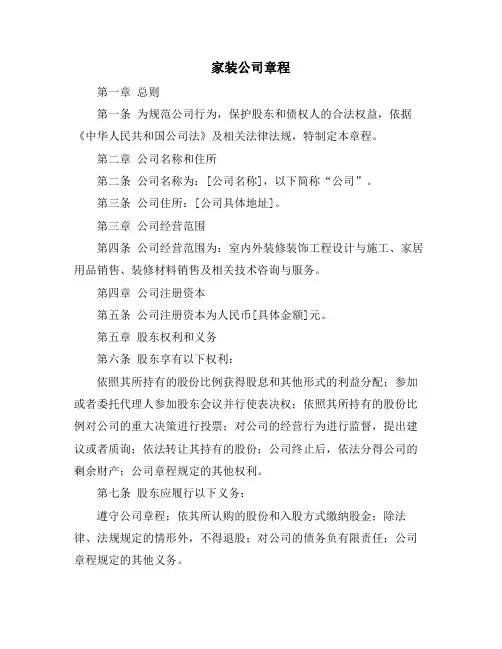 家装公司章程

第一章 总则

第一条 为规范公司行为，保护股东和债权人的合法权益，依据《中华人民共和国公司法》及相关法律法规，特制定本章程。

第二章 公司名称和住所

第二条 公司名称为：[公司名称]，以下简称“公司”。

第三条 公司住所：[公司具体地址]。

第三章 公司经营范围

第四条 公司经营范围为：室内外装修装饰工程设计与施工、家居用品销售、装修材料销售及相关技术咨询与服务。

第四章 公司注册资本

第五条 公司注册资本为人民币[具体金额]元。

第五章 股东权利和义务

第六条 股东享有以下权利：

依照其所持有的股份比例获得股息和其他形式的利益分配；参加或者委托代理人参加股东会议并行使表决权；依照其所持有的股份比例对公司的重大决策进行投票；对公司的经营行为进行监督，提出建议或者质询；依法转让其持有的股份；公司终止后，依法分得公司的剩余财产；公司章程规定的其他权利。

第七条 股东应履行以下义务：

遵守公司章程；依其所认购的股份和入股方式缴纳股金；除法律、法规规定的情形外，不得退股；对公司的债务负有限责任；公司章程规定的其他义务。